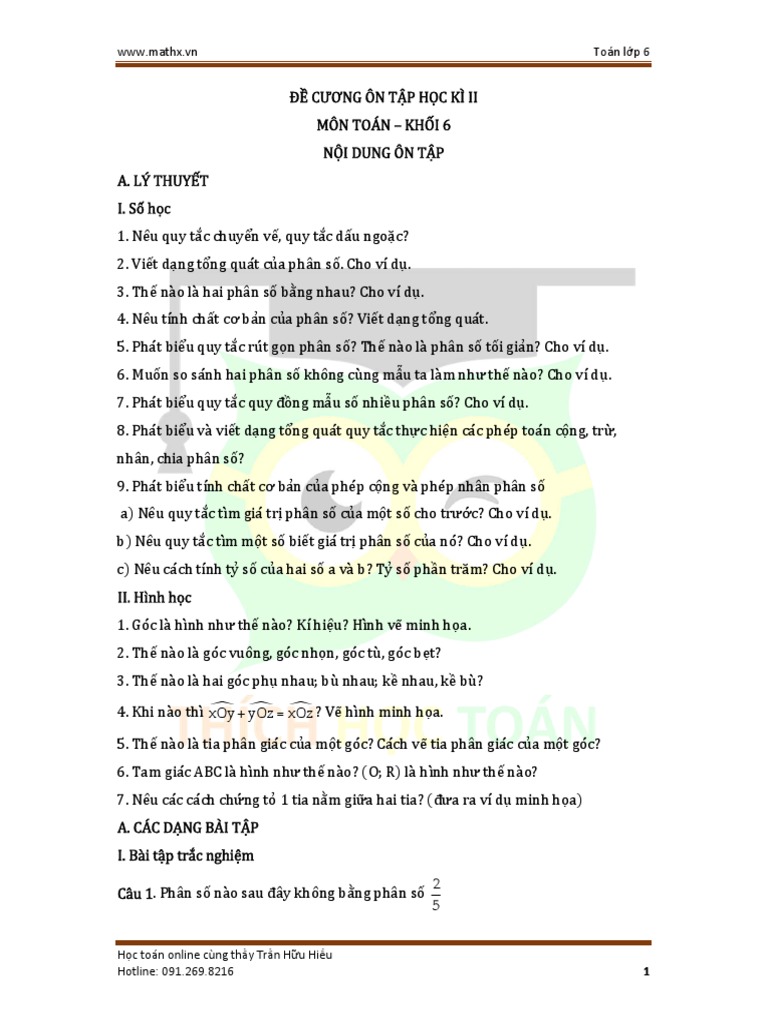 www.mathx.vn

Toán lớp 6

ĐỀ CƯƠNG ÔN TẬP HỌC KÌ II
MÔN TOÁN – KHỐI 6
NỘI DUNG ÔN TẬP

A. LÝ THUYẾT

I. Số học

1. Nêu quy tắc chuyển vế, quy tắc dấu ngoặc?

2. Viết dạng tổng quát của phân số. Cho ví dụ.

3. Thế nào là hai phân số bằng nhau? Cho ví dụ.

4. Nêu tính chất cơ bản của phân số? Viết dạng tổng quát.

5. Phát biểu quy tắc rút gọn phân số? Thế nào là phân số tối giản? Cho ví dụ.

6. Muốn so sánh hai phân số không cùng mẫu ta làm như thế nào? Cho ví dụ.

7. Phát biểu quy tắc quy đồng mẫu số nhiều phân số? Cho ví dụ.

8. Phát biểu và viết dạng tổng quát quy tắc thực hiện các phép toán cộng, trừ, nhân, chia phân số?

9. Phát biểu tính chất cơ bản của phép cộng và phép nhân phân số

a) Nêu quy tắc tìm giá trị phân số của một số cho trước? Cho ví dụ.

b) Nêu quy tắc tìm một số biết giá trị phân số của nó? Cho ví dụ.

c) Nêu cách tính tỷ số của hai số a và b? Tỷ số phần trăm? Cho ví dụ.

II. Hình học

1. Góc là hình như thế nào? Kí hiệu? Hình vẽ minh họa.

2. Thế nào là góc vuông, góc nhọn, góc tù, góc bẹt?

3. Thế nào là hai góc phụ nhau; bù nhau; kề nhau, kề bù?

4. Khi nào thì $\widehat{xOy} + \widehat{yOz} = \widehat{xOz}$? Vẽ hình minh họa.

5. Thế nào là tia phân giác của một góc? Cách vẽ tia phân giác của một góc?

6. Tam giác ABC là hình như thế nào? (O; R) là hình như thế nào?

7. Nêu các cách chứng tỏ 1 tia nằm giữa hai tia? (đưa ra ví dụ minh họa)

A. CÁC DẠNG BÀI TẬP

I. Bài tập trắc nghiệm

Câu 1. Phân số nào sau đây không bằng phân số $\frac{2}{5}$

THÍCH HỌC TOÁN

Học toán online cùng thầy Trần Hữu Hiếu
Hotline: 091.269.8216

1